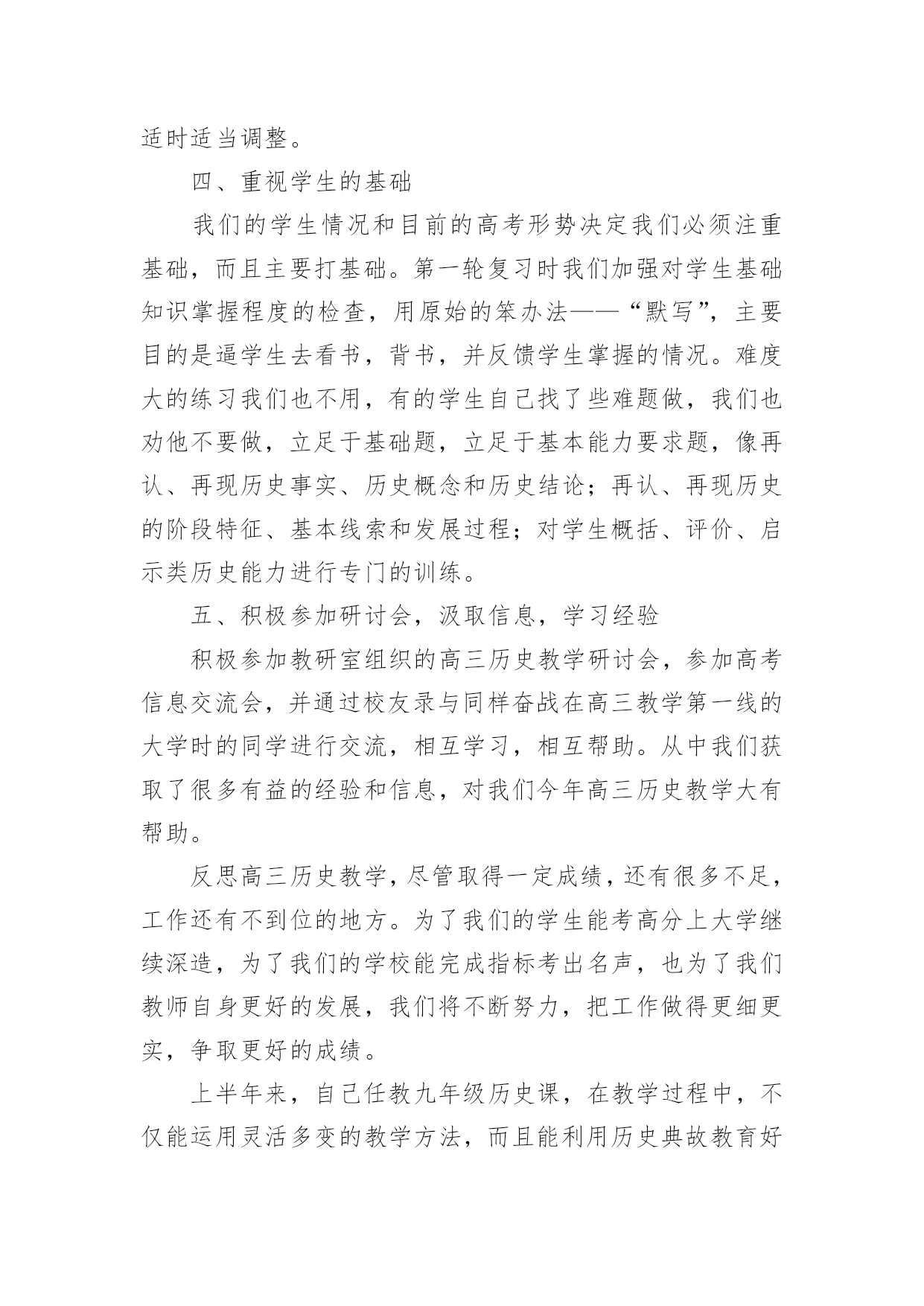 适时适当调整。

四、重视学生的基础

我们的学生情况和目前的高考形势决定我们必须注重基础，而且主要打基础。第一轮复习时我们加强对学生基础知识掌握程度的检查，用原始的笨办法——“默写”，主要目的是逼学生去看书，背书，并反馈学生掌握的情况。难度大的练习我们也不用，有的学生自己找了些难题做，我们也劝他不要做，立足于基础题，立足于基本能力要求题，像再认、再现历史事实、历史概念和历史结论；再认、再现历史的阶段特征、基本线索和发展过程；对学生概括、评价、启示类历史能力进行专门的训练。

五、积极参加研讨会，汲取信息，学习经验

积极参加教研室组织的高三历史教学研讨会，参加高考信息交流会，并通过校友录与同样奋战在高三教学第一线的大学时的同学进行交流，相互学习，相互帮助。从中我们获取了很多有益的经验和信息，对我们今年高三历史教学大有帮助。

反思高三历史教学，尽管取得一定成绩，还有很多不足，工作还有不到位的地方。为了我们的学生能考高分上大学继续深造，为了我们的学校能完成指标考出名声，也为了我们教师自身更好的发展，我们将不断努力，把工作做得更细更实，争取更好的成绩。

上半年来，自己任教九年级历史课，在教学过程中，不仅能运用灵活多变的教学方法，而且能利用历史典故教育好